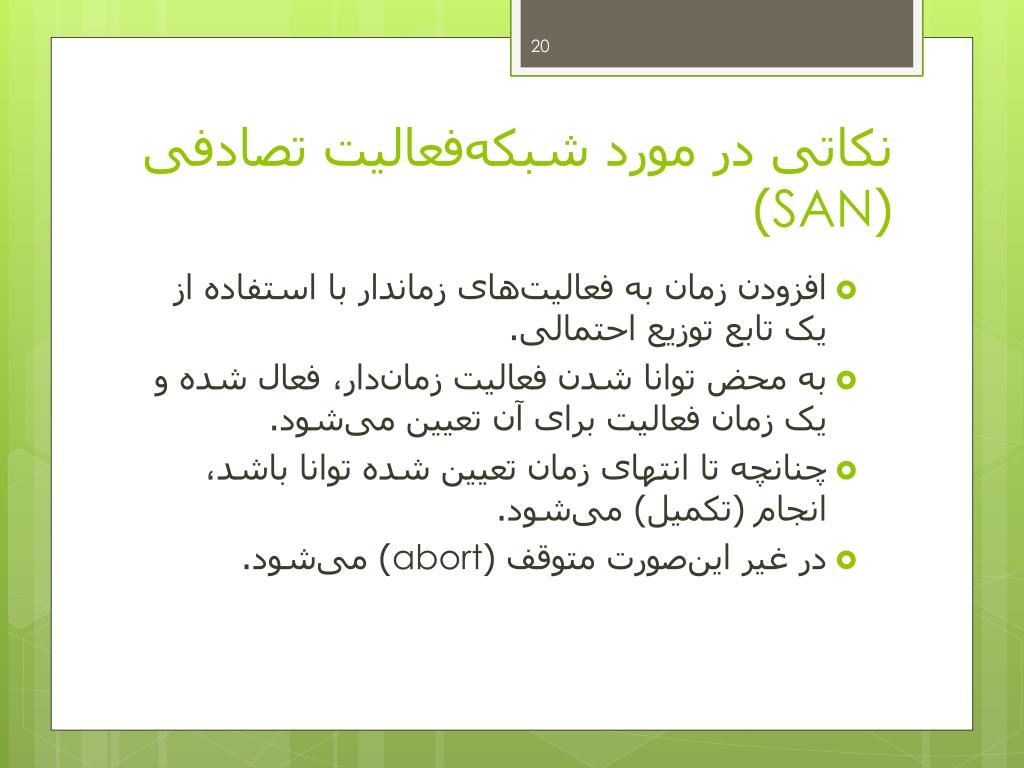 20

نکاتی در مورد شبکه‌فعالیت تصادفی (SAN)

افزودن زمان به فعالیت‌های زماندار با استفاده از یک تابع توزیع احتمالی.

به محض توانا شدن فعالیت زمان‌دار، فعال شده و یک زمان فعالیت برای آن تعیین می‌شود.

چنانچه تا انتهای زمان تعیین شده توانا باشد، انجام (تکمیل) می‌شود.

در غیر این‌صورت متوقف (abort) می‌شود.